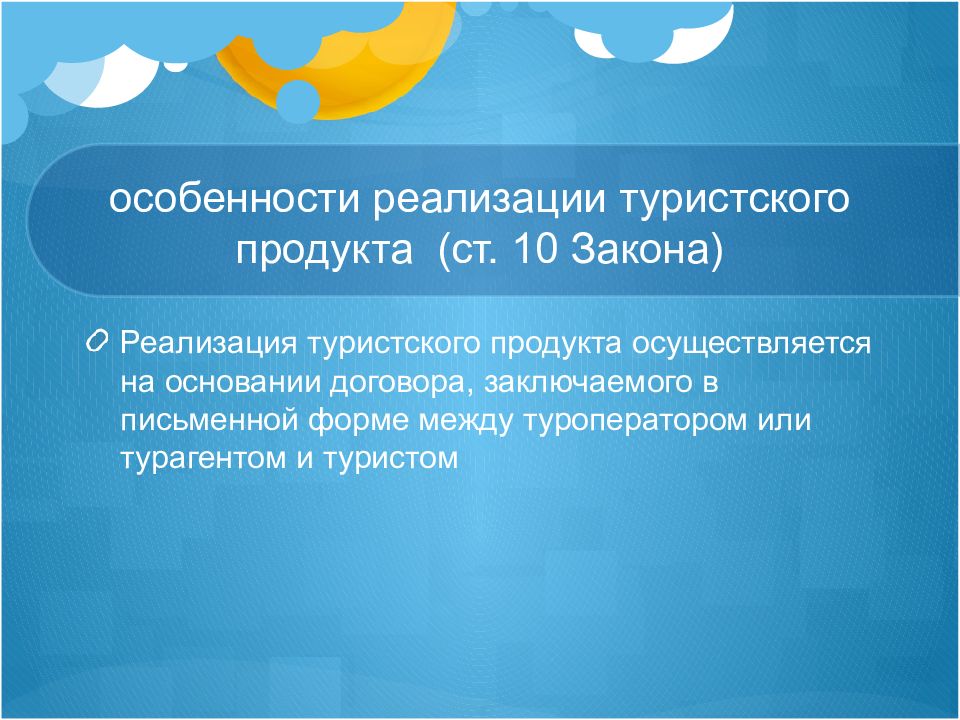 особенности реализации туристского продукта  (ст. 10 Закона)

Реализация туристского продукта осуществляется на основании договора, заключаемого в письменной форме между туроператором или турагентом и туристом